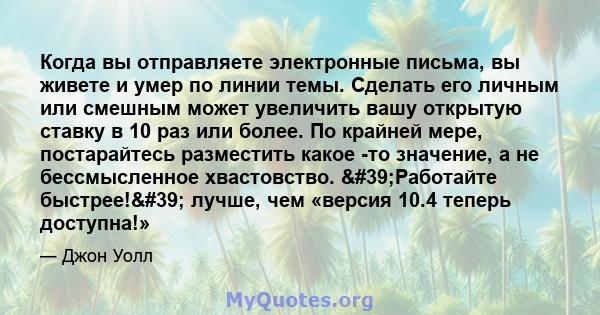 Когда вы отправляете электронные письма, вы живете и умер по линии темы. Сделать его личным или смешным может увеличить вашу открытую ставку в 10 раз или более. По крайней мере, постарайтесь разместить какое -то значение, а не бессмысленное хвастовство. &#39;Работайте быстрее!&#39; лучше, чем «версия 10.4 теперь доступна!»

— Джон Уолл

MyQuotes.org